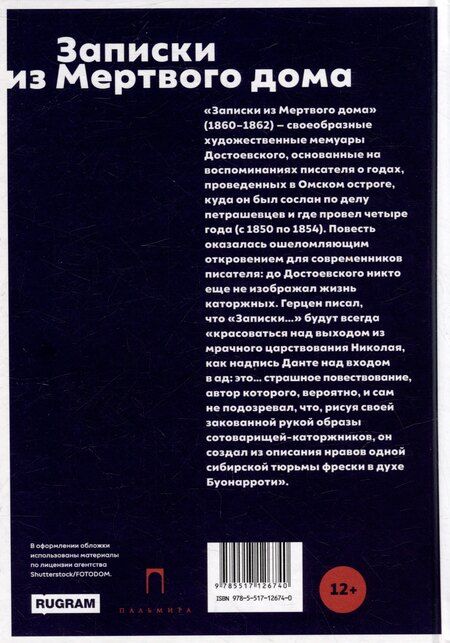 Записки из Мертвого дома

«Записки из Мертвого дома» (1860–1862) – своеобразные художественные мемуары Достоевского, основанные на воспоминаниях писателя о годах, проведенных в Омском остроге, куда он был сослан по делу петрашевцев и где провел четыре года (с 1850 по 1854). Повесть оказалась ошеломляющим откровением для современников писателя: до Достоевского никто еще не изображал жизнь каторжных. Герцен писал, что «Записки...» будут всегда «красоваться над выходом из мрачного царствования Николая, как надпись Данте над входом в ад: это... страшное повествование, автор которого, вероятно, и сам не подозревал, что, рисуя своей закованной рукой образы сотоварищей-каторжников, он создал из описания нравов одной сибирской тюрьмы фрески в духе Буонарроти».

В оформлении обложки использованы материалы по лицензии агентства Shutterstock/FOTODOM.

RUGRAM

ПАЛЬМИРА

9 785517 126740

ISBN 978-5-517-12674-0

12+